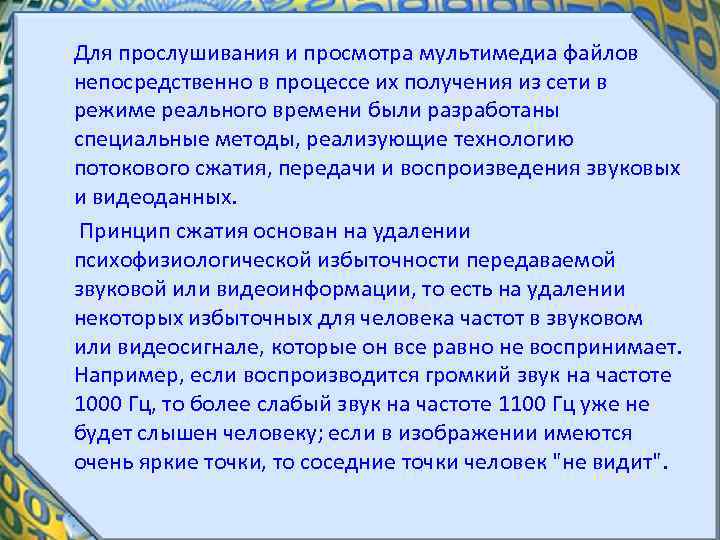 Для прослушивания и просмотра мультимедиа файлов непосредственно в процессе их получения из сети в режиме реального времени были разработаны специальные методы, реализующие технологию потокового сжатия, передачи и воспроизведения звуковых и видеоданных.

Принцип сжатия основан на удалении психофизиологической избыточности передаваемой звуковой или видеоинформации, то есть на удалении некоторых избыточных для человека частот в звуковом или видеосигнале, которые он все равно не воспринимает. Например, если воспроизводится громкий звук на частоте 1000 Гц, то более слабый звук на частоте 1100 Гц уже не будет слышен человеку; если в изображении имеются очень яркие точки, то соседние точки человек "не видит".